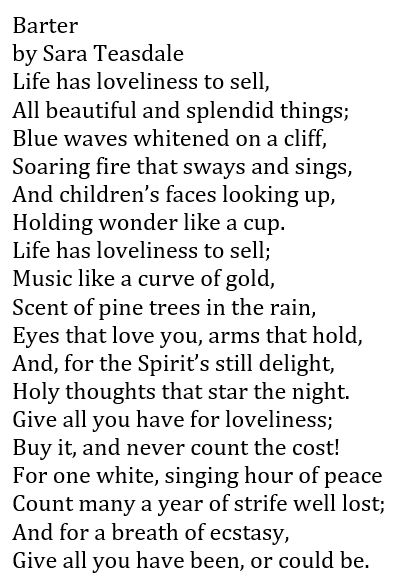 Barter
by Sara Teasdale
Life has loveliness to sell,
All beautiful and splendid things;
Blue waves whitened on a cliff,
Soaring fire that sways and sings,
And children’s faces looking up,
Holding wonder like a cup.
Life has loveliness to sell;
Music like a curve of gold,
Scent of pine trees in the rain,
Eyes that love you, arms that hold,
And, for the Spirit’s still delight,
Holy thoughts that star the night.
Give all you have for loveliness;
Buy it, and never count the cost!
For one white, singing hour of peace
Count many a year of strife well lost;
And for a breath of ecstasy,
Give all you have been, or could be.